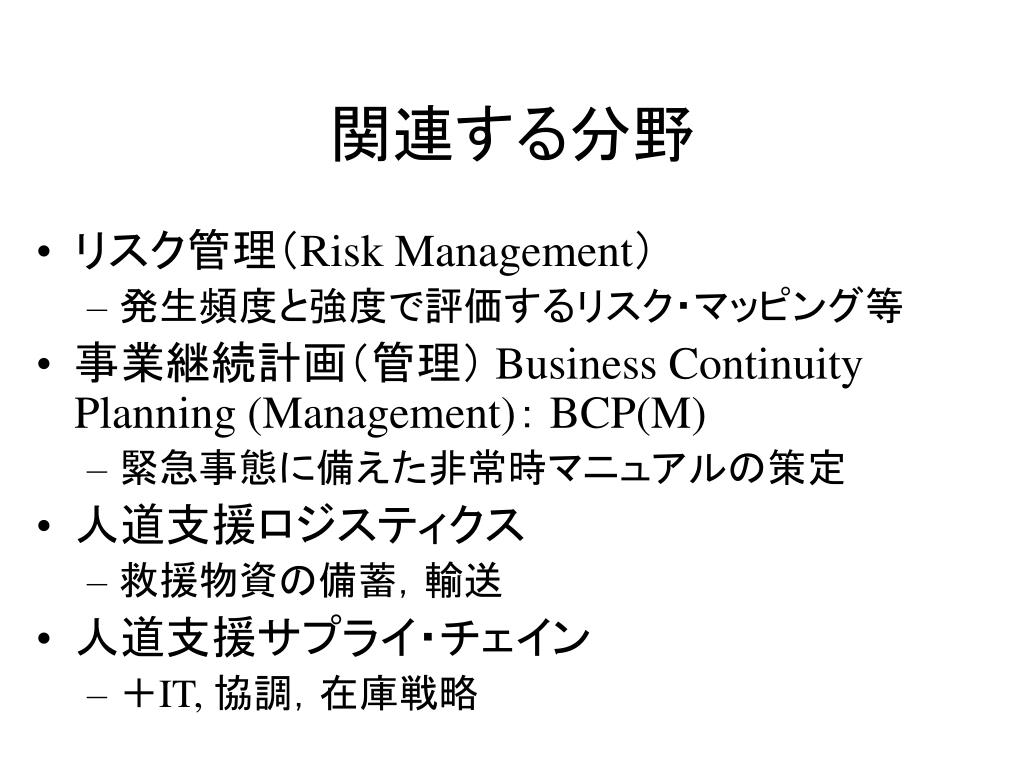 関連する分野

• リスク管理（Risk Management）
  – 発生頻度と強度で評価するリスク・マッピング等
• 事業継続計画（管理） Business Continuity Planning (Management)： BCP(M)
  – 緊急事態に備えた非常時マニュアルの策定
• 人道支援ロジスティクス
  – 救援物資の備蓄，輸送
• 人道支援サプライ・チェイン
  – ＋IT, 協調，在庫戦略